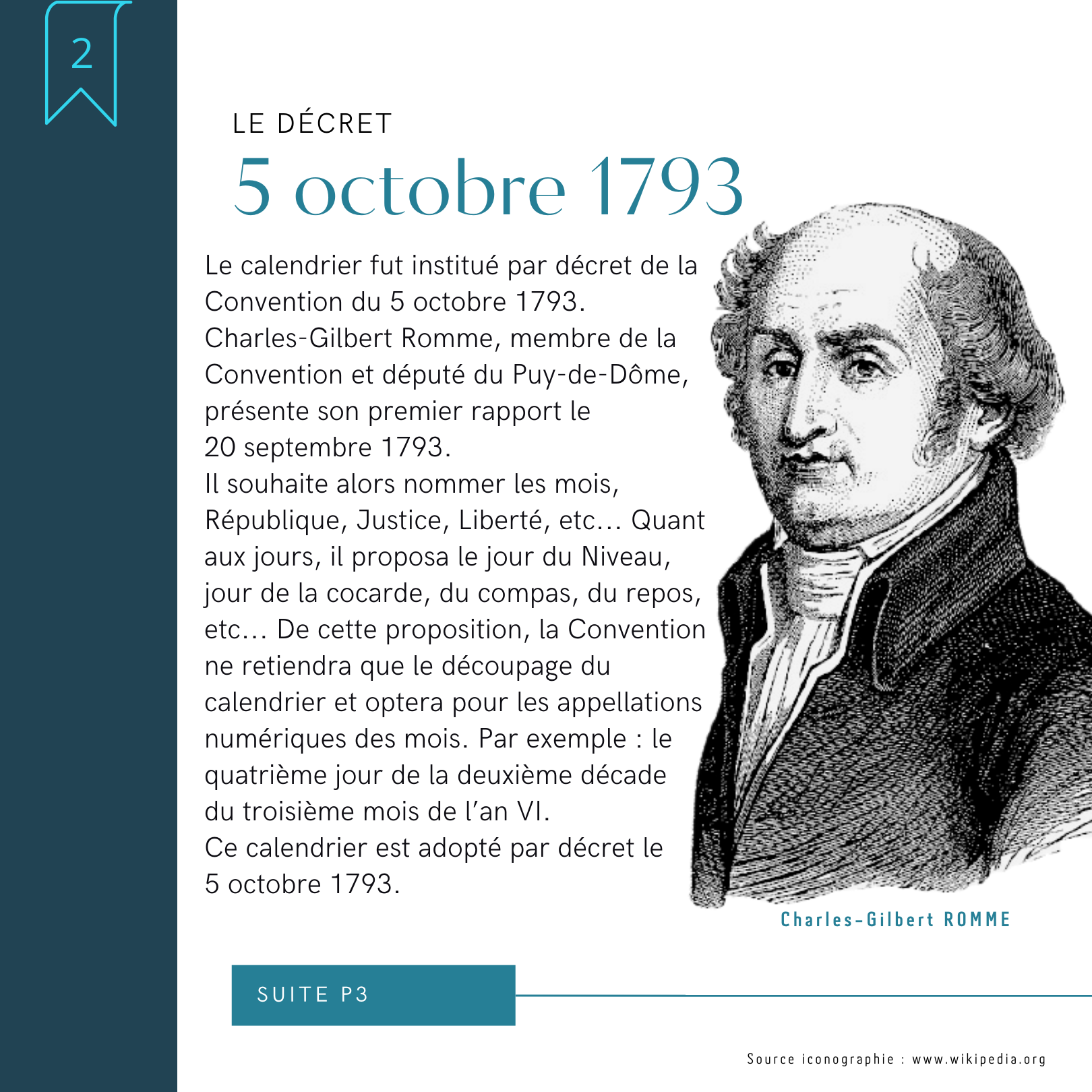 2

LE DÉCRET
5 octobre 1793

Le calendrier fut institué par décret de la Convention du 5 octobre 1793.
Charles-Gilbert Romme, membre de la Convention et député du Puy-de-Dôme, présente son premier rapport le 20 septembre 1793.
Il souhaite alors nommer les mois, République, Justice, Liberté, etc… Quant aux jours, il proposa le jour du Niveau, jour de la cocarde, du compas, du repos, etc… De cette proposition, la Convention ne retiendra que le découpage du calendrier et optera pour les appellations numériques des mois. Par exemple : le quatrième jour de la deuxième décade du troisième mois de l'an VI.
Ce calendrier est adopté par décret le 5 octobre 1793.

Charles-Gilbert ROMME

SUITE P3

Source iconographie : www.wikipedia.org